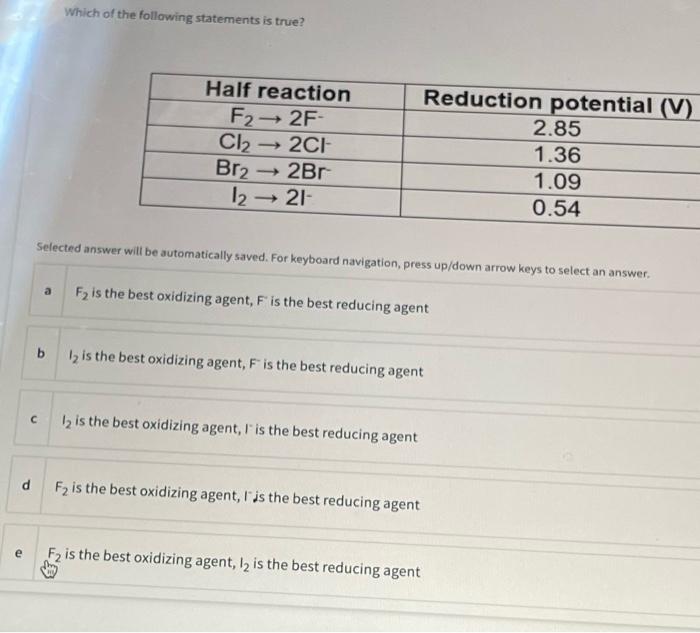 Which of the following statements is true?

| Half reaction | Reduction potential (V) |
|---|---|
| $F_2 \rightarrow 2F^-$ | 2.85 |
| $Cl_2 \rightarrow 2Cl^-$ | 1.36 |
| $Br_2 \rightarrow 2Br^-$ | 1.09 |
| $I_2 \rightarrow 2I^-$ | 0.54 |

Selected answer will be automatically saved. For keyboard navigation, press up/down arrow keys to select an answer.

a $F_2$ is the best oxidizing agent, $F^-$ is the best reducing agent

b $I_2$ is the best oxidizing agent, $F^-$ is the best reducing agent

c $I_2$ is the best oxidizing agent, $I^-$ is the best reducing agent

d $F_2$ is the best oxidizing agent, $I^-$ is the best reducing agent

e $F_2$ is the best oxidizing agent, $I_2$ is the best reducing agent